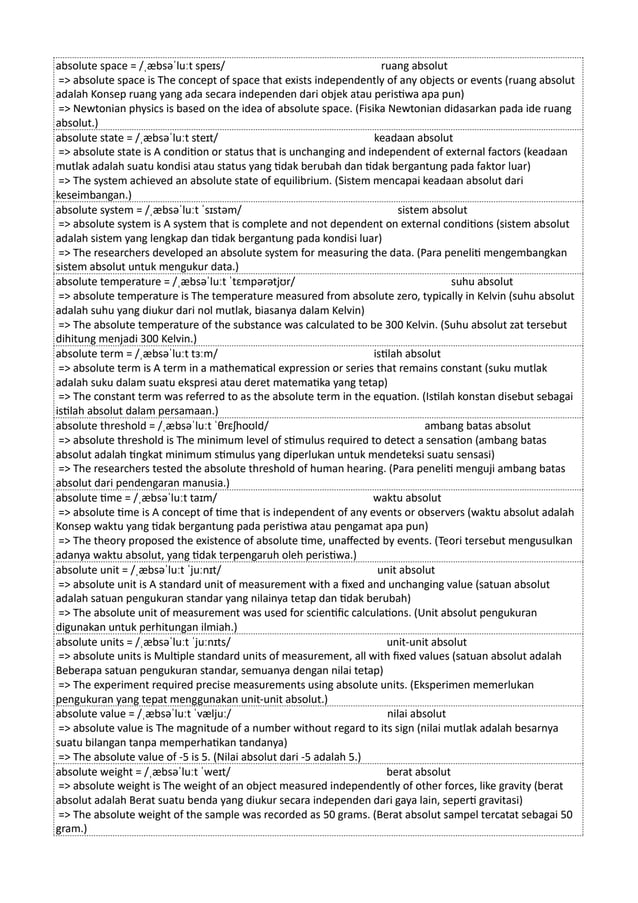 absolute space = /ˌæbsəˈluːt speɪs/ ruang absolut
=> absolute space is The concept of space that exists independently of any objects or events (ruang absolut adalah Konsep ruang yang ada secara independen dari objek atau peristiwa apa pun)
=> Newtonian physics is based on the idea of absolute space. (Fisika Newtonian didasarkan pada ide ruang absolut.)

absolute state = /ˌæbsəˈluːt steɪt/ keadaan absolut
=> absolute state is A condition or status that is unchanging and independent of external factors (keadaan mutlak adalah suatu kondisi atau status yang tidak berubah dan tidak bergantung pada faktor luar)
=> The system achieved an absolute state of equilibrium. (Sistem mencapai keadaan absolut dari keseimbangan.)

absolute system = /ˌæbsəˈluːt ˈsɪstəm/ sistem absolut
=> absolute system is A system that is complete and not dependent on external conditions (sistem absolut adalah sistem yang lengkap dan tidak bergantung pada kondisi luar)
=> The researchers developed an absolute system for measuring the data. (Para peneliti mengembangkan sistem absolut untuk mengukur data.)

absolute temperature = /ˌæbsəˈluːt ˈtɛmpərətjʊr/ suhu absolut
=> absolute temperature is The temperature measured from absolute zero, typically in Kelvin (suhu absolut adalah suhu yang diukur dari nol mutlak, biasanya dalam Kelvin)
=> The absolute temperature of the substance was calculated to be 300 Kelvin. (Suhu absolut zat tersebut dihitung menjadi 300 Kelvin.)

absolute term = /ˌæbsəˈluːt tɜːm/ istilah absolut
=> absolute term is A term in a mathematical expression or series that remains constant (suku mutlak adalah suku dalam suatu ekspresi atau deret matematika yang tetap)
=> The constant term was referred to as the absolute term in the equation. (Istilah konstan disebut sebagai istilah absolut dalam persamaan.)

absolute threshold = /ˌæbsəˈluːt ˈθrɛʃhoʊld/ ambang batas absolut
=> absolute threshold is The minimum level of stimulus required to detect a sensation (ambang batas absolut adalah tingkat minimum stimulus yang diperlukan untuk mendeteksi suatu sensasi)
=> The researchers tested the absolute threshold of human hearing. (Para peneliti menguji ambang batas absolut dari pendengaran manusia.)

absolute time = /ˌæbsəˈluːt taɪm/ waktu absolut
=> absolute time is A concept of time that is independent of any events or observers (waktu absolut adalah Konsep waktu yang tidak bergantung pada peristiwa atau pengamat apa pun)
=> The theory proposed the existence of absolute time, unaffected by events. (Teori tersebut mengusulkan adanya waktu absolut, yang tidak terpengaruh oleh peristiwa.)

absolute unit = /ˌæbsəˈluːt ˈjuːnɪt/ unit absolut
=> absolute unit is A standard unit of measurement with a fixed and unchanging value (satuan absolut adalah satuan pengukuran standar yang nilainya tetap dan tidak berubah)
=> The absolute unit of measurement was used for scientific calculations. (Unit absolut pengukuran digunakan untuk perhitungan ilmiah.)

absolute units = /ˌæbsəˈluːt ˈjuːnɪts/ unit-unit absolut
=> absolute units is Multiple standard units of measurement, all with fixed values (satuan absolut adalah Beberapa satuan pengukuran standar, semuanya dengan nilai tetap)
=> The experiment required precise measurements using absolute units. (Eksperimen memerlukan pengukuran yang tepat menggunakan unit-unit absolut.)

absolute value = /ˌæbsəˈluːt ˈvæljuː/ nilai absolut
=> absolute value is The magnitude of a number without regard to its sign (nilai mutlak adalah besarnya suatu bilangan tanpa memperhatikan tandanya)
=> The absolute value of -5 is 5. (Nilai absolut dari -5 adalah 5.)

absolute weight = /ˌæbsəˈluːt ˈweɪt/ berat absolut
=> absolute weight is The weight of an object measured independently of other forces, like gravity (berat absolut adalah Berat suatu benda yang diukur secara independen dari gaya lain, seperti gravitasi)
=> The absolute weight of the sample was recorded as 50 grams. (Berat absolut sampel tercatat sebagai 50 gram.)